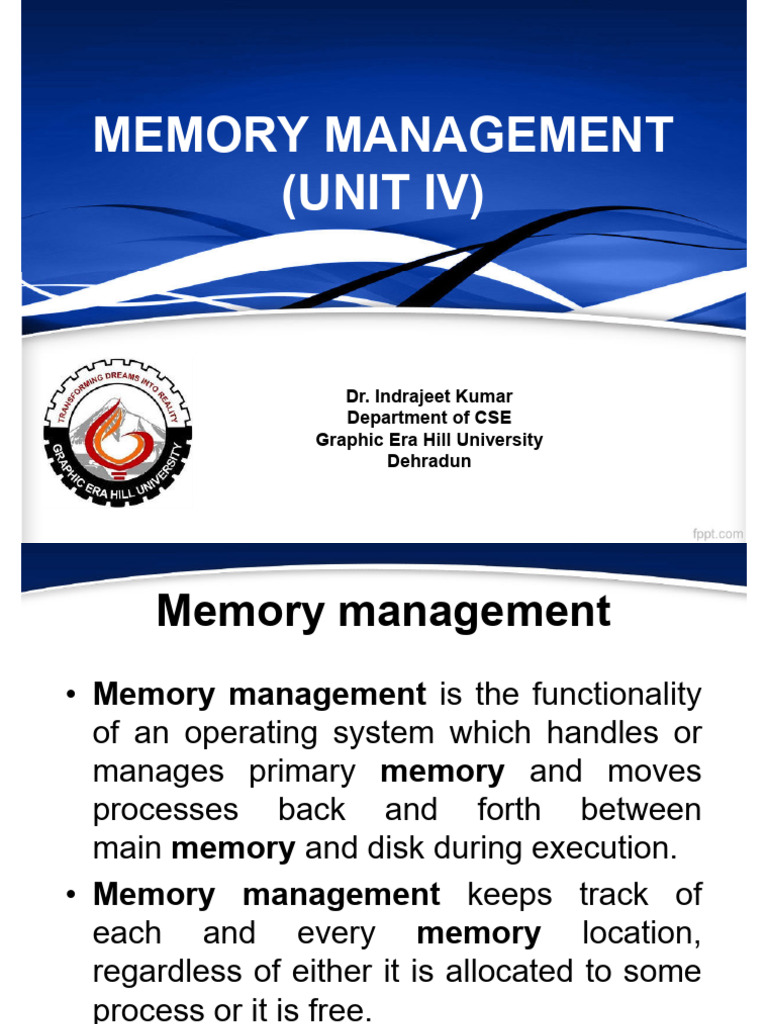 MEMORY MANAGEMENT
(UNIT IV)

TRANSFORMING DREAMS INTO REALITY
GRAPHIC ERA HILL UNIVERSITY

Dr. Indrajeet Kumar
Department of CSE
Graphic Era Hill University
Dehradun

fppt.com

Memory management

• Memory management is the functionality of an operating system which handles or manages primary memory and moves processes back and forth between main memory and disk during execution.

• Memory management keeps track of each and every memory location, regardless of either it is allocated to some process or it is free.